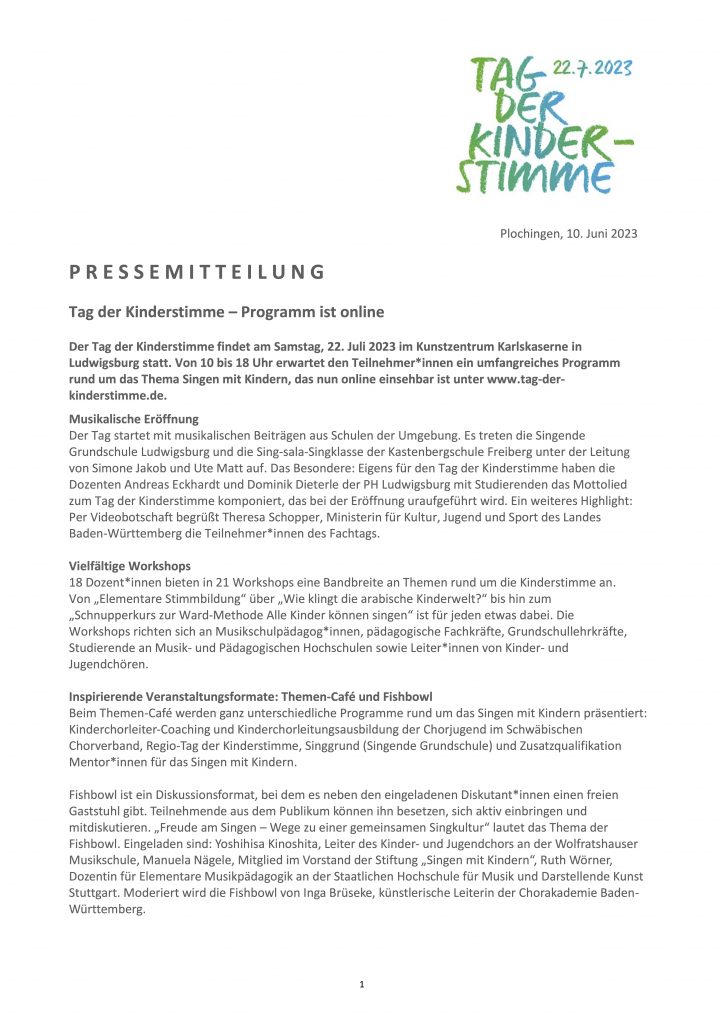 TAG DER KINDER-STIMME 22.7.2023

Plochingen, 10. Juni 2023

PRESSEMITTEILUNG

Tag der Kinderstimme – Programm ist online

Der Tag der Kinderstimme findet am Samstag, 22. Juli 2023 im Kunstzentrum Karlskaserne in Ludwigsburg statt. Von 10 bis 18 Uhr erwartet den Teilnehmer*innen ein umfangreiches Programm rund um das Thema Singen mit Kindern, das nun online einsehbar ist unter www.tag-der-kinderstimme.de.

Musikalische Eröffnung
Der Tag startet mit musikalischen Beiträgen aus Schulen der Umgebung. Es treten die Singende Grundschule Ludwigsburg und die Sing-sala-Singklasse der Kastenbergschule Freiberg unter der Leitung von Simone Jakob und Ute Matt auf. Das Besondere: Eigens für den Tag der Kinderstimme haben die Dozenten Andreas Eckhardt und Dominik Dieterle der PH Ludwigsburg mit Studierenden das Mottolied zum Tag der Kinderstimme komponiert, das bei der Eröffnung uraufgeführt wird. Ein weiteres Highlight: Per Videobotschaft begrüßt Theresa Schopper, Ministerin für Kultur, Jugend und Sport des Landes Baden-Württemberg die Teilnehmer*innen des Fachtags.

Vielfältige Workshops
18 Dozent*innen bieten in 21 Workshops eine Bandbreite an Themen rund um die Kinderstimme an. Von „Elementare Stimmbildung“ über „Wie klingt die arabische Kinderwelt?“ bis hin zum „Schnupperkurs zur Ward-Methode Alle Kinder können singen“ ist für jeden etwas dabei. Die Workshops richten sich an Musikschulpädagog*innen, pädagogische Fachkräfte, Grundschullehrkräfte, Studierende an Musik- und Pädagogischen Hochschulen sowie Leiter*innen von Kinder- und Jugendchören.

Inspirierende Veranstaltungsformate: Themen-Café und Fishbowl
Beim Themen-Café werden ganz unterschiedliche Programme rund um das Singen mit Kindern präsentiert: Kinderchorleiter-Coaching und Kinderchorleitungsausbildung der Chorjugend im Schwäbischen Chorverband, Regio-Tag der Kinderstimme, Singgrund (Singende Grundschule) und Zusatzqualifikation Mentor*innen für das Singen mit Kindern.

Fishbowl ist ein Diskussionsformat, bei dem es neben den eingeladenen Diskutant*innen einen freien Gaststuhl gibt. Teilnehmende aus dem Publikum können ihn besetzen, sich aktiv einbringen und mitdiskutieren. „Freude am Singen – Wege zu einer gemeinsamen Singkultur“ lautet das Thema der Fishbowl. Eingeladen sind: Yoshihisa Kinoshita, Leiter des Kinder- und Jugendchors an der Wolfratshauser Musikschule, Manuela Nägele, Mitglied im Vorstand der Stiftung „Singen mit Kindern“, Ruth Wörner, Dozentin für Elementare Musikpädagogik an der Staatlichen Hochschule für Musik und Darstellende Kunst Stuttgart. Moderiert wird die Fishbowl von Inga Brüseke, künstlerische Leiterin der Chorakademie Baden-Württemberg.

1